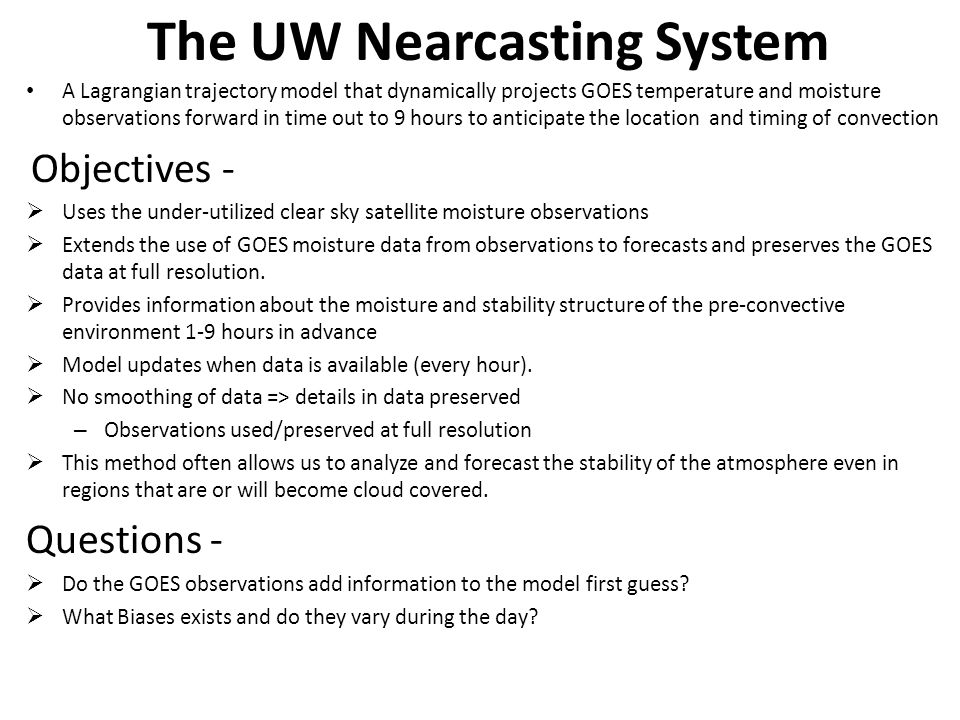 The UW Nearcasting System

• A Lagrangian trajectory model that dynamically projects GOES temperature and moisture observations forward in time out to 9 hours to anticipate the location and timing of convection

Objectives -

➢ Uses the under-utilized clear sky satellite moisture observations

➢ Extends the use of GOES moisture data from observations to forecasts and preserves the GOES data at full resolution.

➢ Provides information about the moisture and stability structure of the pre-convective environment 1-9 hours in advance

➢ Model updates when data is available (every hour).

➢ No smoothing of data => details in data preserved

– Observations used/preserved at full resolution

➢ This method often allows us to analyze and forecast the stability of the atmosphere even in regions that are or will become cloud covered.

Questions -

➢ Do the GOES observations add information to the model first guess?

➢ What Biases exists and do they vary during the day?